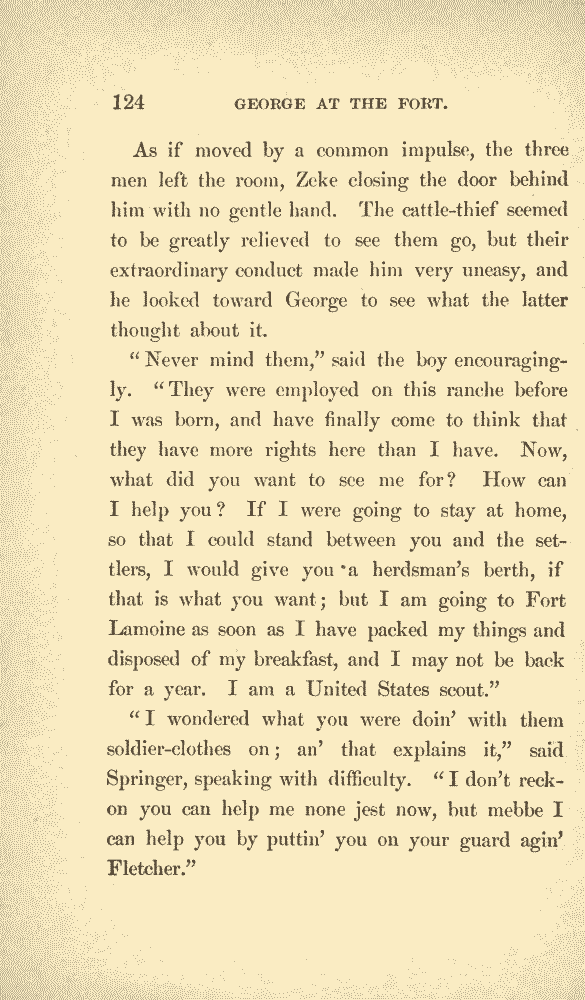 124 GEORGE AT THE FORT.

As if moved by a common impulse, the three men left the room, Zeke closing the door behind him with no gentle hand. The cattle-thief seemed to be greatly relieved to see them go, but their extraordinary conduct made him very uneasy, and he looked toward George to see what the latter thought about it.

"Never mind them," said the boy encouragingly. "They were employed on this ranche before I was born, and have finally come to think that they have more rights here than I have. Now, what did you want to see me for? How can I help you? If I were going to stay at home, so that I could stand between you and the settlers, I would give you a herdsman's berth, if that is what you want; but I am going to Fort Lamoine as soon as I have packed my things and disposed of my breakfast, and I may not be back for a year. I am a United States scout."

"I wondered what you were doin' with them soldier-clothes on; an' that explains it," said Springer, speaking with difficulty. "I don't reckon you can help me none jest now, but mebbe I can help you by puttin' you on your guard agin' Fletcher."